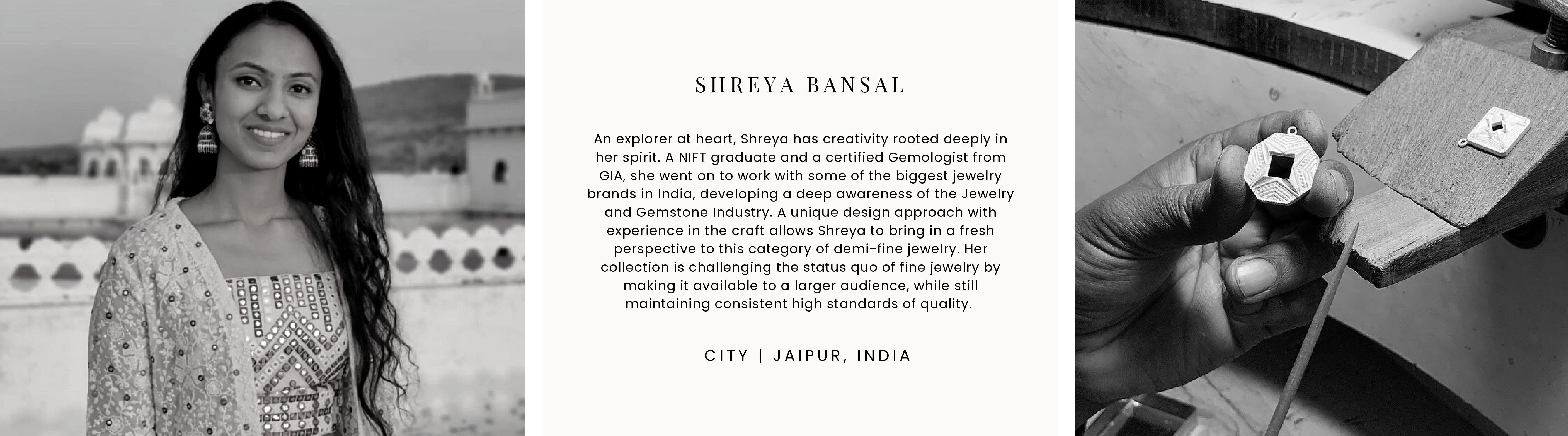 SHREYA BANSAL

An explorer at heart, Shreya has creativity rooted deeply in her spirit. A NIFT graduate and a certified Gemologist from GIA, she went on to work with some of the biggest jewelry brands in India, developing a deep awareness of the Jewelry and Gemstone Industry. A unique design approach with experience in the craft allows Shreya to bring in a fresh perspective to this category of demi-fine jewelry. Her collection is challenging the status quo of fine jewelry by making it available to a larger audience, while still maintaining consistent high standards of quality.

CITY | JAIPUR, INDIA